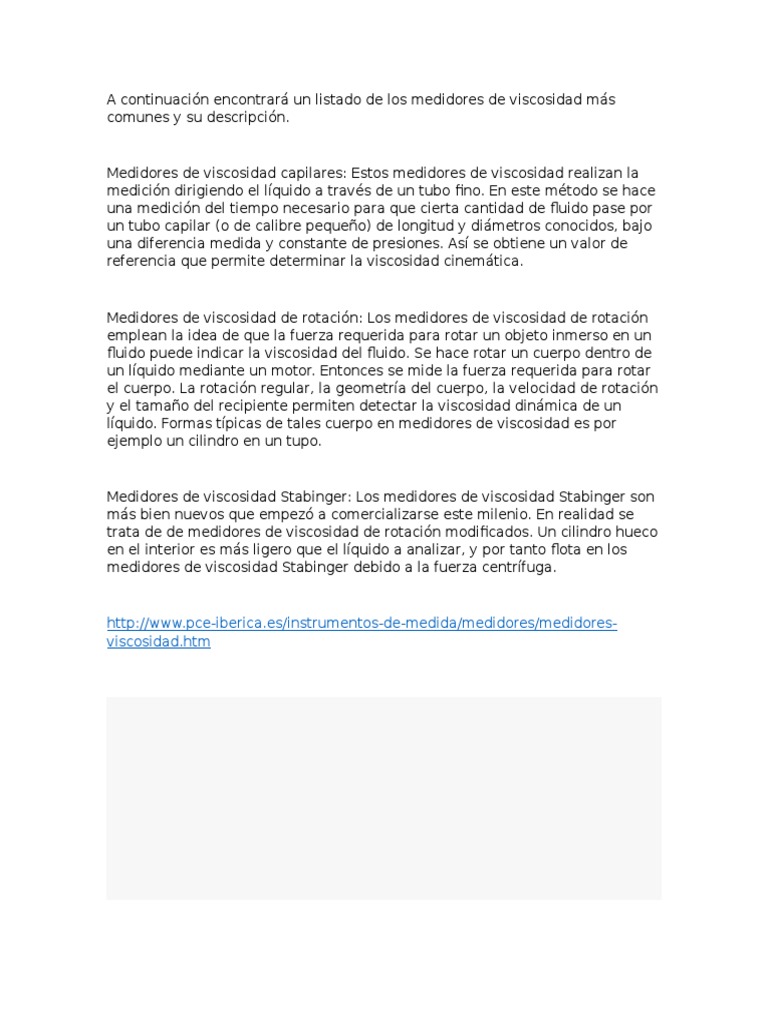 A continuación encontrará un listado de los medidores de viscosidad más comunes y su descripción.

Medidores de viscosidad capilares: Estos medidores de viscosidad realizan la medición dirigiendo el líquido a través de un tubo fino. En este método se hace una medición del tiempo necesario para que cierta cantidad de fluido pase por un tubo capilar (o de calibre pequeño) de longitud y diámetros conocidos, bajo una diferencia medida y constante de presiones. Así se obtiene un valor de referencia que permite determinar la viscosidad cinemática.

Medidores de viscosidad de rotación: Los medidores de viscosidad de rotación emplean la idea de que la fuerza requerida para rotar un objeto inmerso en un fluido puede indicar la viscosidad del fluido. Se hace rotar un cuerpo dentro de un líquido mediante un motor. Entonces se mide la fuerza requerida para rotar el cuerpo. La rotación regular, la geometría del cuerpo, la velocidad de rotación y el tamaño del recipiente permiten detectar la viscosidad dinámica de un líquido. Formas típicas de tales cuerpo en medidores de viscosidad es por ejemplo un cilindro en un tupo.

Medidores de viscosidad Stabinger: Los medidores de viscosidad Stabinger son más bien nuevos que empezó a comercializarse este milenio. En realidad se trata de de medidores de viscosidad de rotación modificados. Un cilindro hueco en el interior es más ligero que el líquido a analizar, y por tanto flota en los medidores de viscosidad Stabinger debido a la fuerza centrífuga.

http://www.pce-iberica.es/instrumentos-de-medida/medidores/medidores-viscosidad.htm